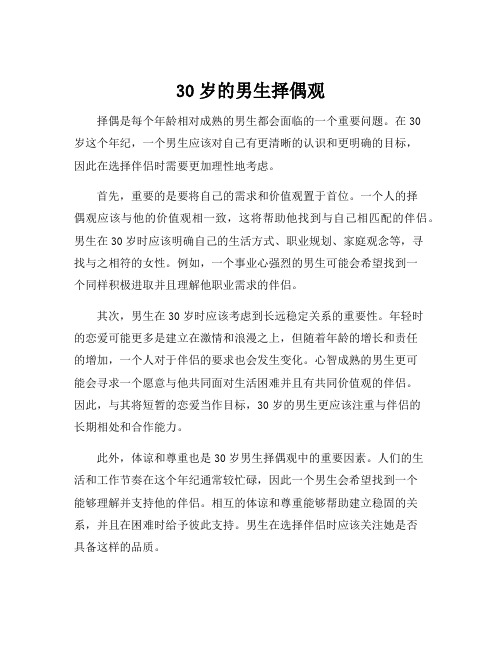 30 岁的男生择偶观

择偶是每个年龄相对成熟的男生都会面临的一个重要问题。在 30 岁这个年纪，一个男生应该对自己有更清晰的认识和更明确的目标，因此在选择伴侣时需要更加理性地考虑。

首先，重要的是要将自己的需求和价值观置于首位。一个人的择偶观应该与他的价值观相一致，这将帮助他找到与自己相匹配的伴侣。男生在 30 岁时应该明确自己的生活方式、职业规划、家庭观念等，寻找与之相符的女性。例如，一个事业心强烈的男生可能会希望找到一个同样积极进取并且理解他职业需求的伴侣。

其次，男生在 30 岁时应该考虑到长远稳定关系的重要性。年轻时的恋爱可能更多是建立在激情和浪漫之上，但随着年龄的增长和责任的增加，一个人对于伴侣的要求也会发生变化。心智成熟的男生更可能会寻求一个愿意与他共同面对生活困难并且有共同价值观的伴侣。因此，与其将短暂的恋爱当作目标，30 岁的男生更应该注重与伴侣的长期相处和合作能力。

此外，体谅和尊重也是 30 岁男生择偶观中的重要因素。人们的生活和工作节奏在这个年纪通常较忙碌，因此一个男生会希望找到一个能够理解并支持他的伴侣。相互的体谅和尊重能够帮助建立稳固的关系，并且在困难时给予彼此支持。男生在选择伴侣时应该关注她是否具备这样的品质。